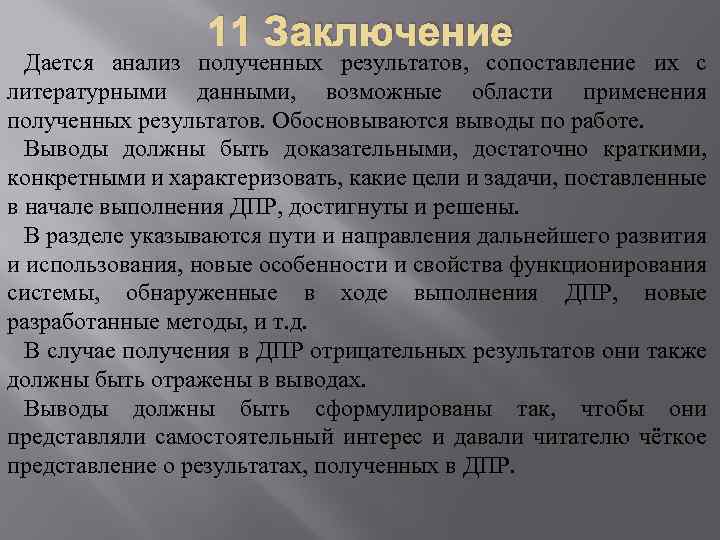 11 Заключение

Дается анализ полученных результатов, сопоставление их с литературными данными, возможные области применения полученных результатов. Обосновываются выводы по работе.

Выводы должны быть доказательными, достаточно краткими, конкретными и характеризовать, какие цели и задачи, поставленные в начале выполнения ДПР, достигнуты и решены.

В разделе указываются пути и направления дальнейшего развития и использования, новые особенности и свойства функционирования системы, обнаруженные в ходе выполнения ДПР, новые разработанные методы, и т.д.

В случае получения в ДПР отрицательных результатов они также должны быть отражены в выводах.

Выводы должны быть сформулированы так, чтобы они представляли самостоятельный интерес и давали читателю чёткое представление о результатах, полученных в ДПР.